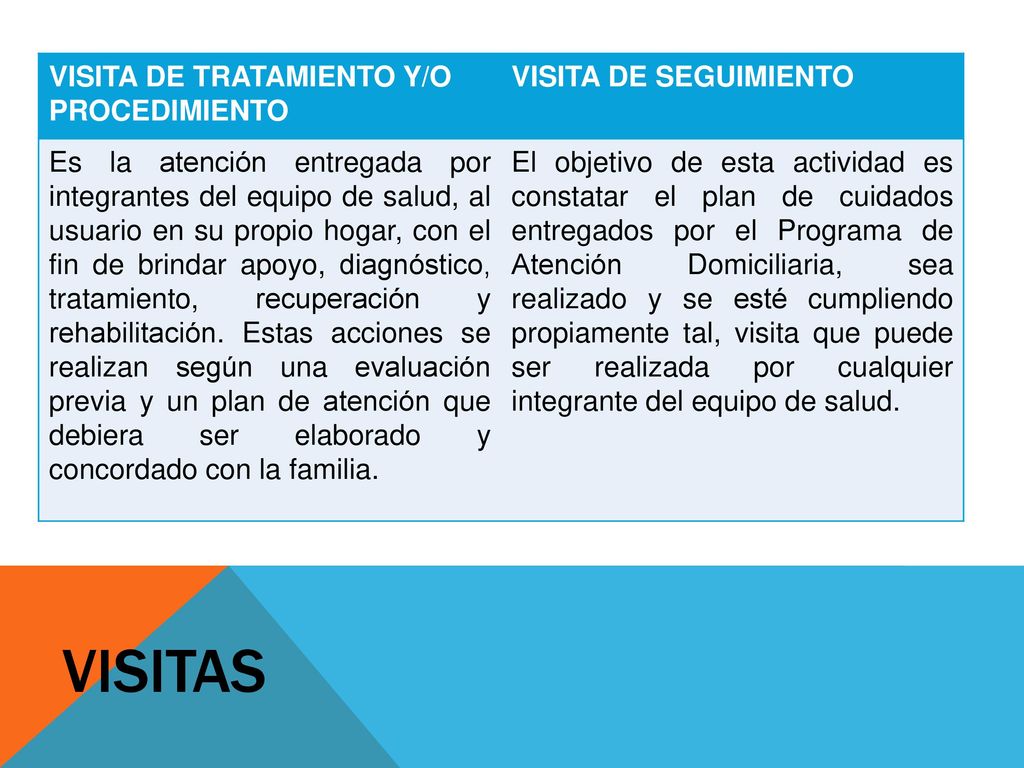 | VISITA DE TRATAMIENTO Y/O PROCEDIMIENTO | VISITA DE SEGUIMIENTO |
|---|---|
| Es la atención entregada por integrantes del equipo de salud, al usuario en su propio hogar, con el fin de brindar apoyo, diagnóstico, tratamiento, recuperación y rehabilitación. Estas acciones se realizan según una evaluación previa y un plan de atención que debiera ser elaborado y concordado con la familia. | El objetivo de esta actividad es constatar el plan de cuidados entregados por el Programa de Atención Domiciliaria, sea realizado y se esté cumpliendo propiamente tal, visita que puede ser realizada por cualquier integrante del equipo de salud. |

VISITAS